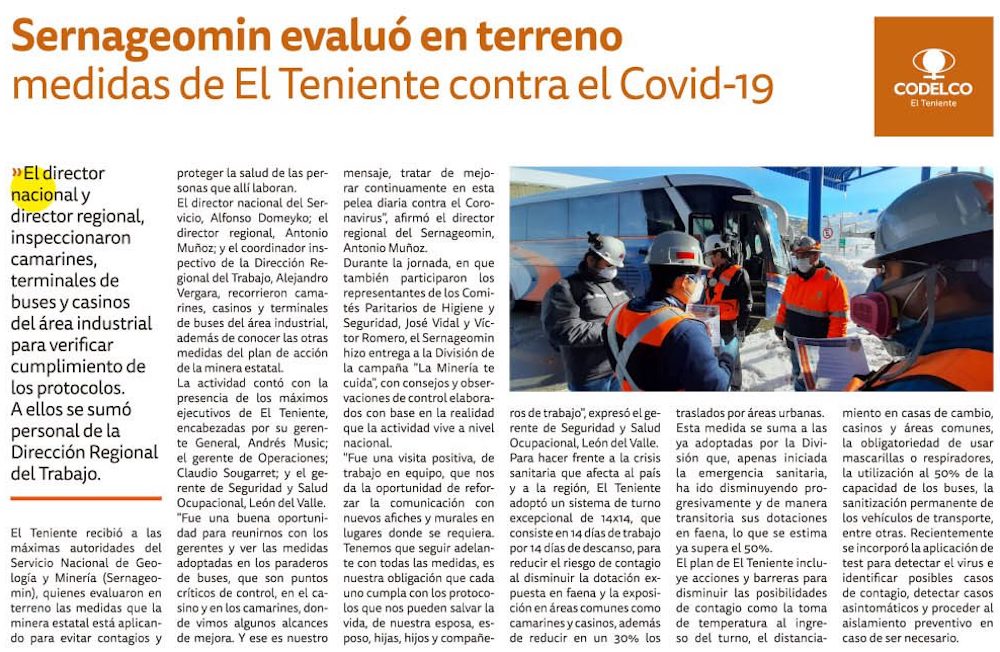 Sernageomin evaluó en terreno medidas de El Teniente contra el Covid-19

CODELCO
El Teniente

»El director nacional y director regional, inspeccionaron camarines, terminales de buses y casinos del área industrial para verificar cumplimiento de los protocolos. A ellos se sumó personal de la Dirección Regional del Trabajo.

El Teniente recibió a las máximas autoridades del Servicio Nacional de Geología y Minería (Sernageomin), quienes evaluaron en terreno las medidas que la minera estatal está aplicando para evitar contagios y proteger la salud de las personas que allí laboran.

El director nacional del Servicio, Alfonso Domeyko; el director regional, Antonio Muñoz; y el coordinador inspectivo de la Dirección Regional del Trabajo, Alejandro Vergara, recorrieron camarines, casinos y terminales de buses del área industrial, además de conocer las otras medidas del plan de acción de la minera estatal.

La actividad contó con la presencia de los máximos ejecutivos de El Teniente, encabezadas por su gerente General, Andrés Music; el gerente de Operaciones; Claudio Sougarret; y el gerente de Seguridad y Salud Ocupacional, León del Valle.

"Fue una buena oportunidad para reunirnos con los gerentes y ver las medidas adoptadas en los paraderos de buses, que son puntos críticos de control, en el casino y en los camarines, donde vimos algunos alcances de mejora. Y ese es nuestro mensaje, tratar de mejorar continuamente en esta pelea diaria contra el Coronavirus", afirmó el director regional del Sernageomin, Antonio Muñoz.

Durante la jornada, en que también participaron los representantes de los Comités Paritarios de Higiene y Seguridad, José Vidal y Víctor Romero, el Sernageomin hizo entrega a la División de la campaña "La Minería te cuida", con consejos y observaciones de control elaborados con base en la realidad que la actividad vive a nivel nacional.

"Fue una visita positiva, de trabajo en equipo, que nos da la oportunidad de reforzar la comunicación con nuevos afiches y murales en lugares donde se requiera. Tenemos que seguir adelante con todas las medidas, es nuestra obligación que cada uno cumpla con los protocolos que nos pueden salvar la vida, de nuestra esposa, esposo, hijas, hijos y compañeros de trabajo", expresó el gerente de Seguridad y Salud Ocupacional, León del Valle.

Para hacer frente a la crisis sanitaria que afecta al país y a la región, El Teniente adoptó un sistema de turno excepcional de 14x14, que consiste en 14 días de trabajo por 14 días de descanso, para reducir el riesgo de contagio al disminuir la dotación expuesta en faena y la exposición en áreas comunes como camarines y casinos, además de reducir en un 30% los traslados por áreas urbanas.

Esta medida se suma a las ya adoptadas por la División que, apenas iniciada la emergencia sanitaria, ha ido disminuyendo progresivamente y de manera transitoria sus dotaciones en faena, lo que se estima ya supera el 50%.

El plan de El Teniente incluye acciones y barreras para disminuir las posibilidades de contagio como la toma de temperatura al ingreso del turno, el distanciamiento en casas de cambio, casinos y áreas comunes, la obligatoriedad de usar mascarillas o respiradores, la utilización al 50% de la capacidad de los buses, la sanitización permanente de los vehículos de transporte, entre otras. Recientemente se incorporó la aplicación de test para detectar el virus e identificar posibles casos de contagio, detectar casos asintomáticos y proceder al aislamiento preventivo en caso de ser necesario.